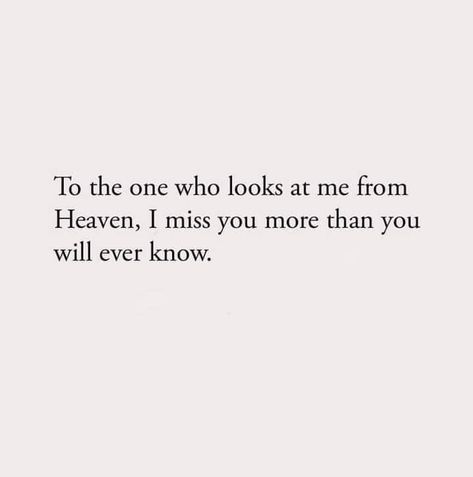 To the one who looks at me from Heaven, I miss you more than you will ever know.